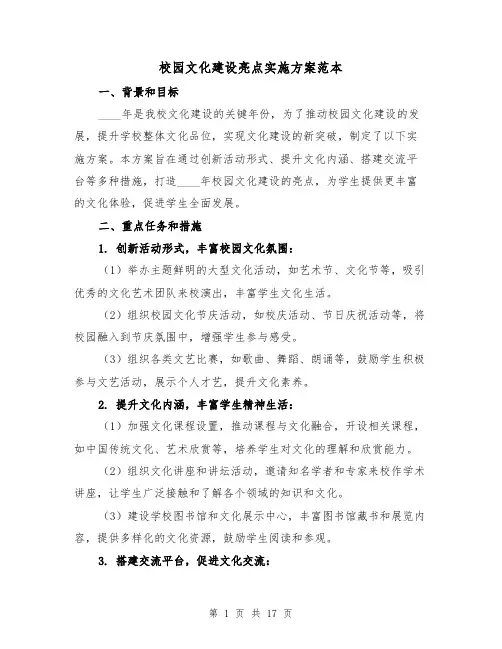 校园文化建设亮点实施方案范本

一、背景和目标

____年是我校文化建设的关键年份，为了推动校园文化建设的发展，提升学校整体文化品位，实现文化建设的新突破，制定了以下实施方案。本方案旨在通过创新活动形式、提升文化内涵、搭建交流平台等多种措施，打造____年校园文化建设的亮点，为学生提供更丰富的文化体验，促进学生全面发展。

二、重点任务和措施

1. 创新活动形式，丰富校园文化氛围：

（1）举办主题鲜明的大型文化活动，如艺术节、文化节等，吸引优秀的文化艺术团队来校演出，丰富学生文化生活。

（2）组织校园文化节庆活动，如校庆活动、节日庆祝活动等，将校园融入到节庆氛围中，增强学生参与感受。

（3）组织各类文艺比赛，如歌曲、舞蹈、朗诵等，鼓励学生积极参与文艺活动，展示个人才艺，提升文化素养。

2. 提升文化内涵，丰富学生精神生活：

（1）加强文化课程设置，推动课程与文化融合，开设相关课程，如中国传统文化、艺术欣赏等，培养学生对文化的理解和欣赏能力。

（2）组织文化讲座和讲坛活动，邀请知名学者和专家来校作学术讲座，让学生广泛接触和了解各个领域的知识和文化。

（3）建设学校图书馆和文化展示中心，丰富图书馆藏书和展览内容，提供多样化的文化资源，鼓励学生阅读和参观。

3. 搭建交流平台，促进文化交流：

第 1 页 共 17 页